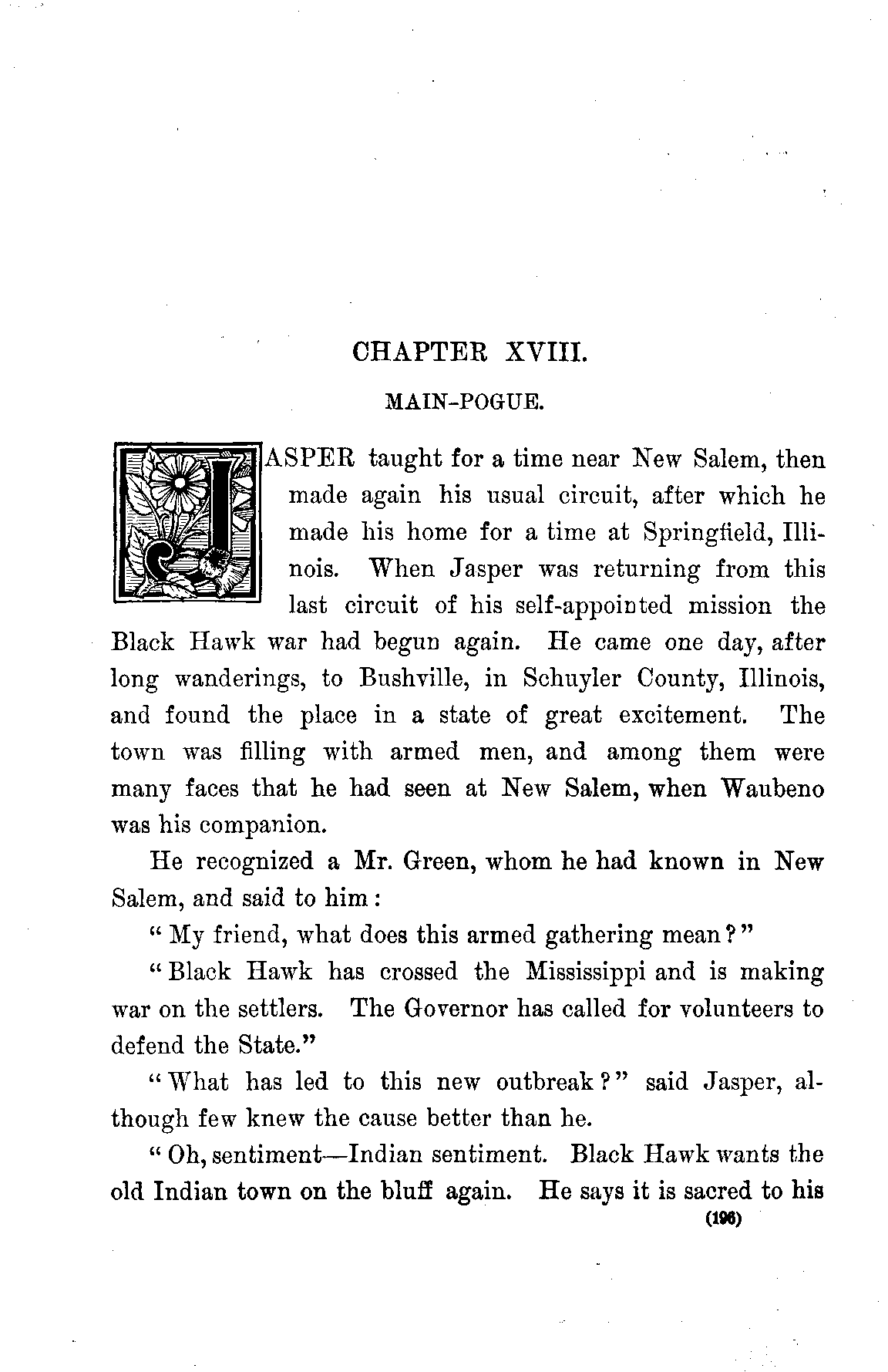 CHAPTER XVIII.

MAIN-POGUE.

JASPER taught for a time near New Salem, then made again his usual circuit, after which he made his home for a time at Springfield, Illinois. When Jasper was returning from this last circuit of his self-appointed mission the Black Hawk war had begun again. He came one day, after long wanderings, to Bushville, in Schuyler County, Illinois, and found the place in a state of great excitement. The town was filling with armed men, and among them were many faces that he had seen at New Salem, when Waubeno was his companion.

He recognized a Mr. Green, whom he had known in New Salem, and said to him:

"My friend, what does this armed gathering mean?"

"Black Hawk has crossed the Mississippi and is making war on the settlers. The Governor has called for volunteers to defend the State."

"What has led to this new outbreak?" said Jasper, although few knew the cause better than he.

"Oh, sentiment—Indian sentiment. Black Hawk wants the old Indian town on the bluff again. He says it is sacred to his

(196)